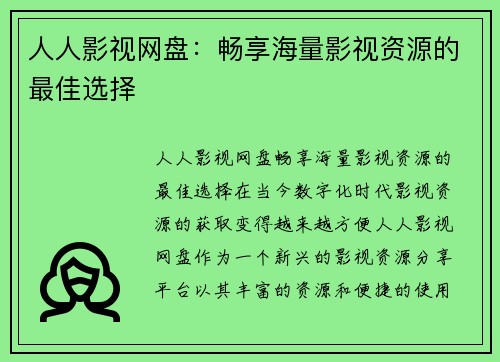 人人影视网盘：畅享海量影视资源的最佳选择

人人影视网盘畅享海量影视资源的最佳选择在当今数字化时代影视资源的获取变得越来越方便人人影视网盘作为一个新兴的影视资源分享平台以其丰富的资源和便捷的使用